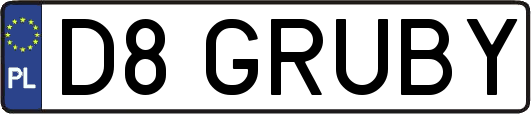 PL
D8 GRUBY